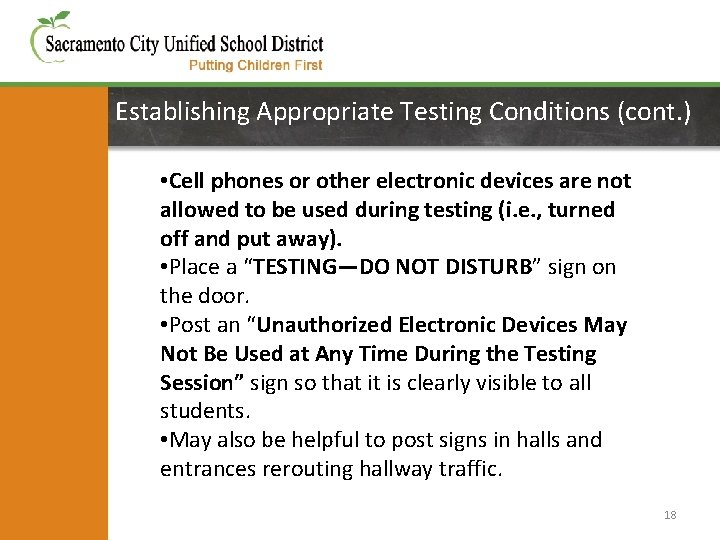 Sacramento City Unified School District
Putting Children First

Establishing Appropriate Testing Conditions (cont.)

• Cell phones or other electronic devices are not allowed to be used during testing (i.e., turned off and put away).
• Place a "TESTING—DO NOT DISTURB" sign on the door.
• Post an "Unauthorized Electronic Devices May Not Be Used at Any Time During the Testing Session" sign so that it is clearly visible to all students.
• May also be helpful to post signs in halls and entrances rerouting hallway traffic.

18